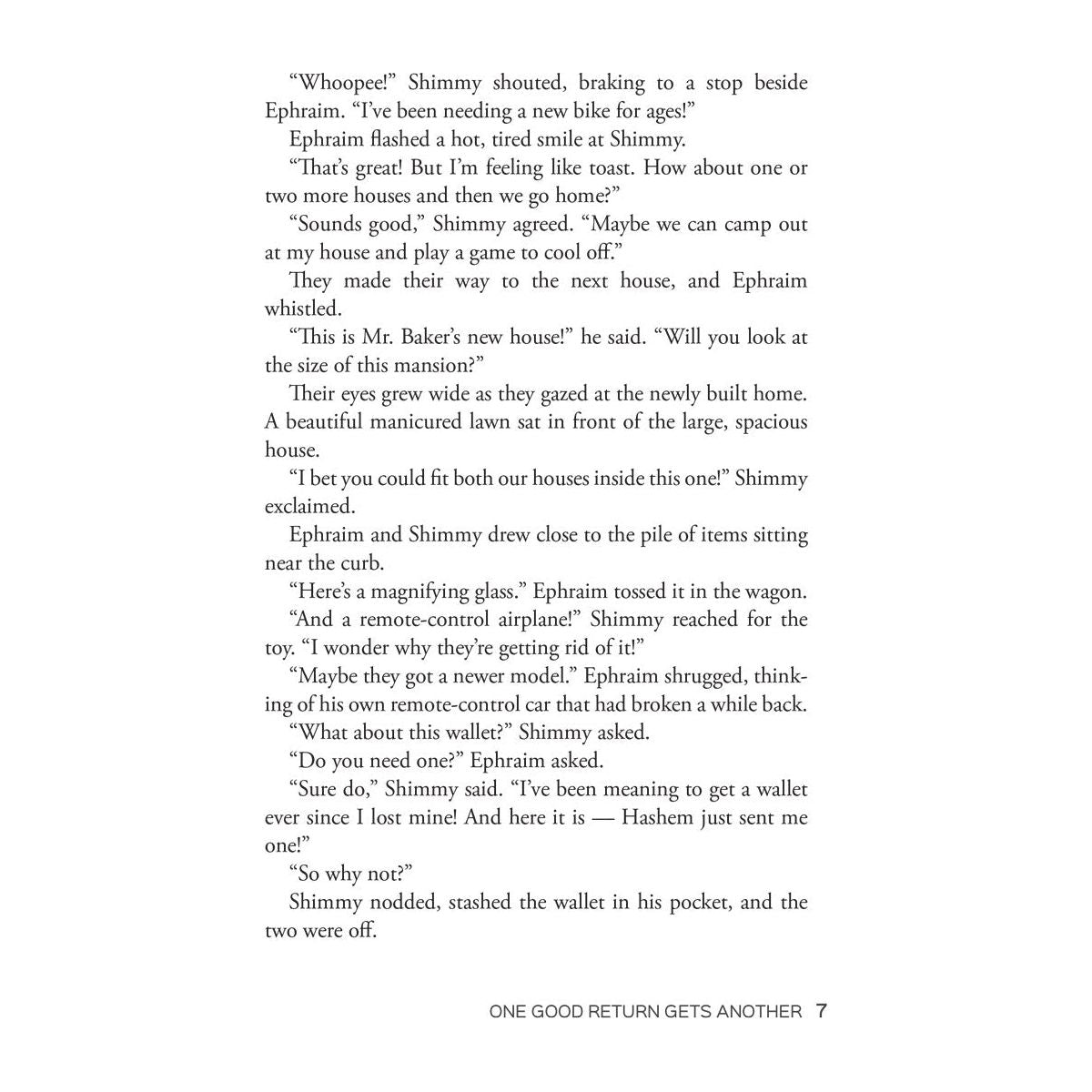 “Whoopee!” Shimmy shouted, braking to a stop beside Ephraim. “I’ve been needing a new bike for ages!”

Ephraim flashed a hot, tired smile at Shimmy.

“That’s great! But I’m feeling like toast. How about one or two more houses and then we go home?”

“Sounds good,” Shimmy agreed. “Maybe we can camp out at my house and play a game to cool off.”

They made their way to the next house, and Ephraim whistled.

“This is Mr. Baker’s new house!” he said. “Will you look at the size of this mansion?”

Their eyes grew wide as they gazed at the newly built home. A beautiful manicured lawn sat in front of the large, spacious house.

“I bet you could fit both our houses inside this one!” Shimmy exclaimed.

Ephraim and Shimmy drew close to the pile of items sitting near the curb.

“Here’s a magnifying glass.” Ephraim tossed it in the wagon.

“And a remote-control airplane!” Shimmy reached for the toy. “I wonder why they’re getting rid of it!”

“Maybe they got a newer model.” Ephraim shrugged, thinking of his own remote-control car that had broken a while back.

“What about this wallet?” Shimmy asked.

“Do you need one?” Ephraim asked.

“Sure do,” Shimmy said. “I’ve been meaning to get a wallet ever since I lost mine! And here it is — Hashem just sent me one!”

“So why not?”

Shimmy nodded, stashed the wallet in his pocket, and the two were off.

ONE GOOD RETURN GETS ANOTHER 7